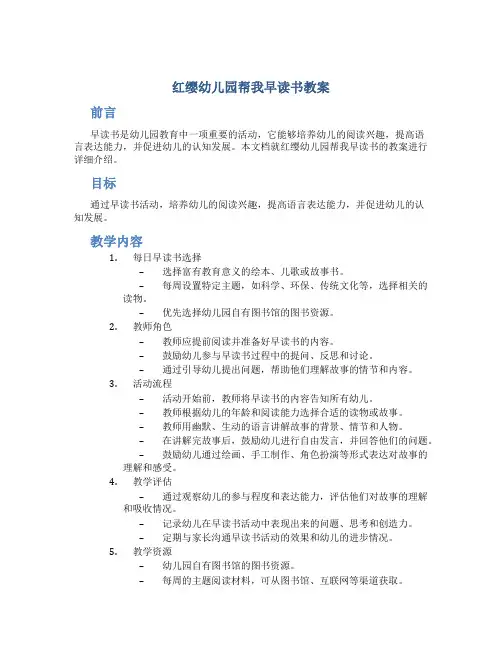 红缨幼儿园帮我早读书教案

前言

早读书是幼儿园教育中一项重要的活动，它能够培养幼儿的阅读兴趣，提高语言表达能力，并促进幼儿的认知发展。本文档就红缨幼儿园帮我早读书的教案进行详细介绍。

目标

通过早读书活动，培养幼儿的阅读兴趣，提高语言表达能力，并促进幼儿的认知发展。

教学内容

1. 每日早读书选择
   – 选择富有教育意义的绘本、儿歌或故事书。
   – 每周设置特定主题，如科学、环保、传统文化等，选择相关的读物。
   – 优先选择幼儿园自有图书馆的图书资源。
2. 教师角色
   – 教师应提前阅读并准备好早读书的内容。
   – 鼓励幼儿参与早读书过程中的提问、反思和讨论。
   – 通过引导幼儿提出问题，帮助他们理解故事的情节和内容。
3. 活动流程
   – 活动开始前，教师将早读书的内容告知所有幼儿。
   – 教师根据幼儿的年龄和阅读能力选择合适的读物或故事。
   – 教师用幽默、生动的语言讲解故事的背景、情节和人物。
   – 在讲解完故事后，鼓励幼儿进行自由发言，并回答他们的问题。
   – 鼓励幼儿通过绘画、手工制作、角色扮演等形式表达对故事的理解和感受。
4. 教学评估
   – 通过观察幼儿的参与程度和表达能力，评估他们对故事的理解和吸收情况。
   – 记录幼儿在早读书活动中表现出来的问题、思考和创造力。
   – 定期与家长沟通早读书活动的效果和幼儿的进步情况。
5. 教学资源
   – 幼儿园自有图书馆的图书资源。
   – 每周的主题阅读材料，可从图书馆、互联网等渠道获取。